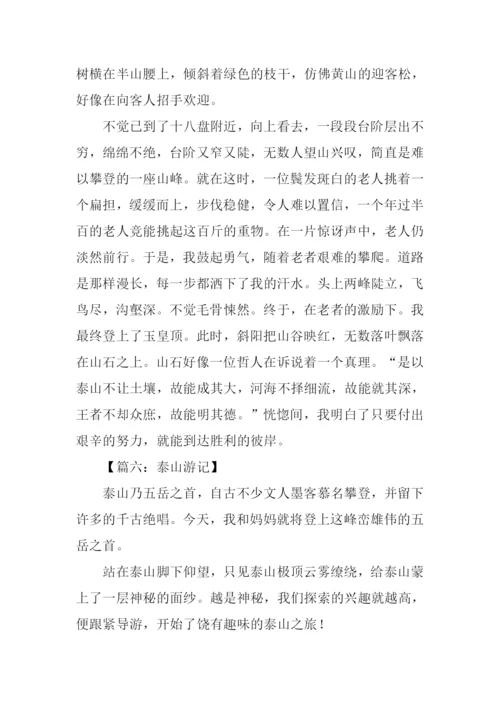 树横在半山腰上，倾斜着绿色的枝干，仿佛黄山的迎客松，好像在向客人招手欢迎。

不觉已到了十八盘附近，向上看去，一段段台阶层出不穷，绵绵不绝，台阶又窄又陡，无数人望山兴叹，简直是难以攀登的一座山峰。就在这时，一位鬓发斑白的老人挑着一个扁担，缓缓而上，步伐稳健，令人难以置信，一个年过半百的老人竟能挑起这百斤的重物。在一片惊讶声中，老人仍淡然前行。于是，我鼓起勇气，随着老者艰难的攀爬。道路是那样漫长，每一步都洒下了我的汗水。头上两峰陡立，飞鸟尽，沟壑深。不觉毛骨悚然。终于，在老者的激励下。我最终登上了玉皇顶。此时，斜阳把山谷映红，无数落叶飘落在山石之上。山石好像一位哲人在诉说着一个真理。“是以泰山不让土壤，故能成其大，河海不择细流，故能就其深，王者不却众庶，故能明其德。”恍惚间，我明白了只要付出艰辛的努力，就能到达胜利的彼岸。

【篇六：泰山游记】

泰山乃五岳之首，自古不少文人墨客慕名攀登，并留下许多的千古绝唱。今天，我和妈妈就将登上这峰峦雄伟的五岳之首。

站在泰山脚下仰望，只见泰山极顶云雾缭绕，给泰山蒙上了一层神秘的面纱。越是神秘，我们探索的兴趣就越高，便跟紧导游，开始了饶有趣味的泰山之旅！